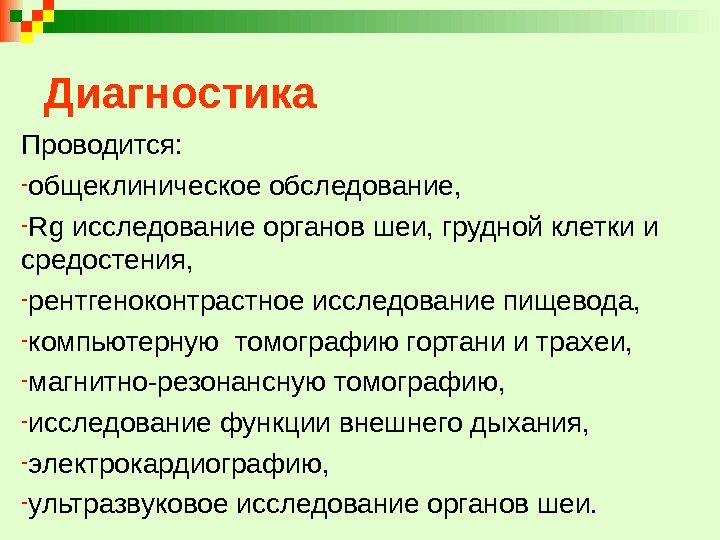 Диагностика

Проводится:

-общеклиническое обследование,

-Rg исследование органов шеи, грудной клетки и средостения,

-рентгеноконтрастное исследование пищевода,

-компьютерную томографию гортани и трахеи,

-магнитно-резонансную томографию,

-исследование функции внешнего дыхания,

-электрокардиографию,

-ультразвуковое исследование органов шеи.